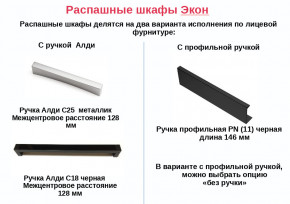 Распашные шкафы Экон

Распашные шкафы делятся на два варианта исполнения по лицевой фурнитуре:

С ручкой Алди

Ручка Алди С25 металлик
Межцентровое расстояние 128 мм

Ручка Алди С18 черная
Межцентровое расстояние 128 мм

С профильной ручкой

Ручка профильная PN (11) черная
длина 146 мм

В варианте с профильной ручкой, можно выбрать опцию «без ручки»